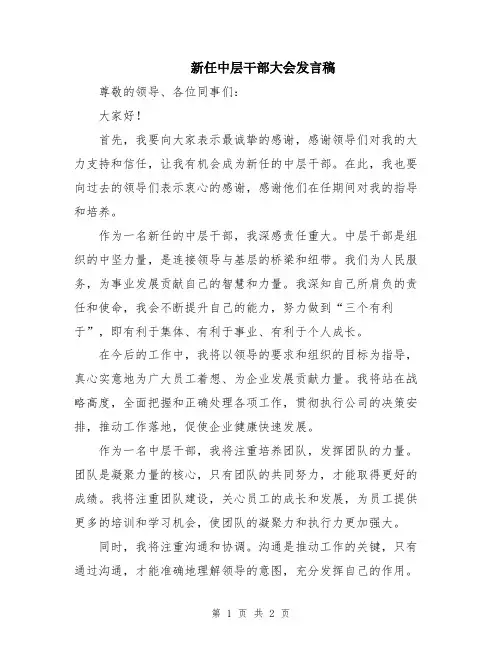 新任中层干部大会发言稿

尊敬的领导、各位同事们：

大家好！

首先，我要向大家表示最诚挚的感谢，感谢领导们对我的大力支持和信任，让我有机会成为新任的中层干部。在此，我也要向过去的领导们表示衷心的感谢，感谢他们在任期间对我的指导和培养。

作为一名新任的中层干部，我深感责任重大。中层干部是组织的中坚力量，是连接领导与基层的桥梁和纽带。我们为人民服务，为事业发展贡献自己的智慧和力量。我深知自己所肩负的责任和使命，我会不断提升自己的能力，努力做到“三个有利于”，即有利于集体、有利于事业、有利于个人成长。

在今后的工作中，我将以领导的要求和组织的目标为指导，真心实意地为广大员工着想、为企业发展贡献力量。我将站在战略高度，全面把握和正确处理各项工作，贯彻执行公司的决策安排，推动工作落地，促使企业健康快速发展。

作为一名中层干部，我将注重培养团队，发挥团队的力量。团队是凝聚力量的核心，只有团队的共同努力，才能取得更好的成绩。我将注重团队建设，关心员工的成长和发展，为员工提供更多的培训和学习机会，使团队的凝聚力和执行力更加强大。

同时，我将注重沟通和协调。沟通是推动工作的关键，只有通过沟通，才能准确地理解领导的意图，充分发挥自己的作用。

第 1 页 共 2 页